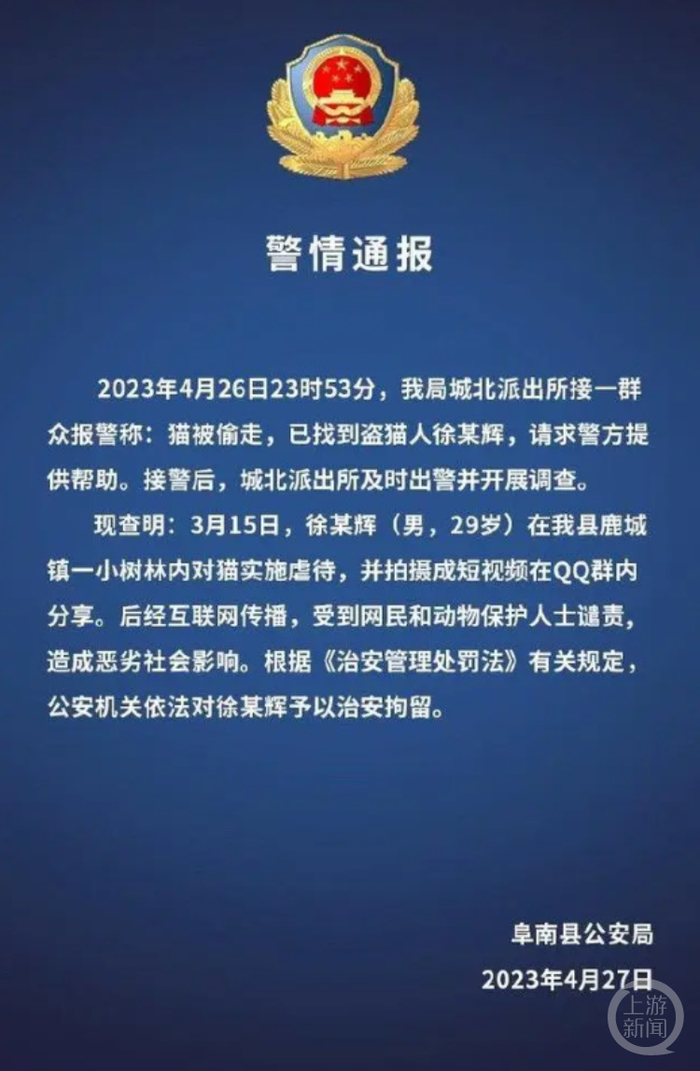 警情通报

2023年4月26日23时53分，我局城北派出所接一群众报警称：猫被偷走，已找到盗猫人徐某辉，请求警方提供帮助。接警后，城北派出所及时出警并开展调查。

现查明：3月15日，徐某辉（男，29岁）在我县鹿城镇一小树林内对猫实施虐待，并拍摄成短视频在QQ群内分享。后经互联网传播，受到网民和动物保护人士谴责，造成恶劣社会影响。根据《治安管理处罚法》有关规定，公安机关依法对徐某辉予以治安拘留。

阜南县公安局
2023年4月27日

上游新闻